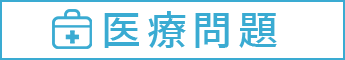 医療問題